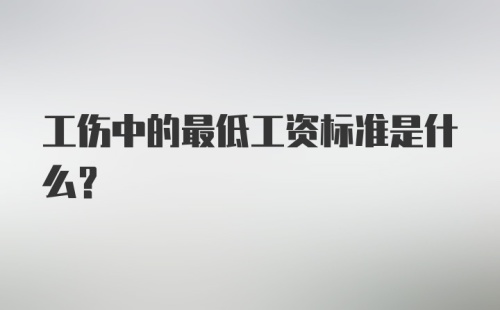 工伤中的最低工资标准是什么?